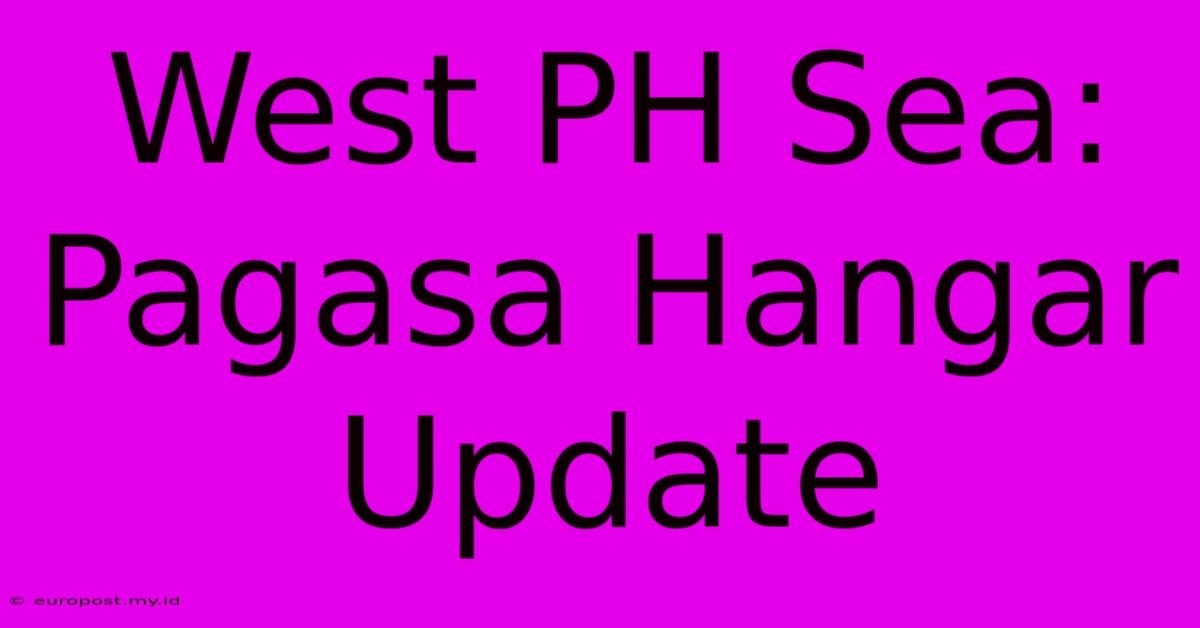 West PH Sea: Pagasa Hangar Update

© europost.my.id